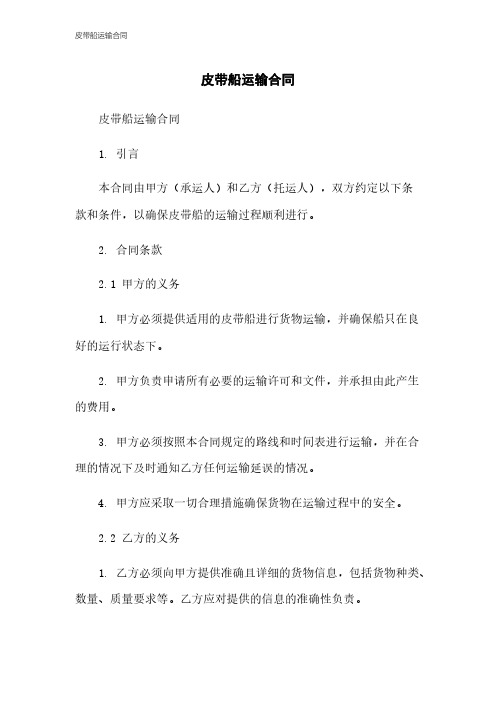 皮带船运输合同

皮带船运输合同

皮带船运输合同

1. 引言

本合同由甲方（承运人）和乙方（托运人），双方约定以下条款和条件，以确保皮带船的运输过程顺利进行。

2. 合同条款

2.1 甲方的义务

1. 甲方必须提供适用的皮带船进行货物运输，并确保船只在良好的运行状态下。

2. 甲方负责申请所有必要的运输许可和文件，并承担由此产生的费用。

3. 甲方必须按照本合同规定的路线和时间表进行运输，并在合理的情况下及时通知乙方任何运输延误的情况。

4. 甲方应采取一切合理措施确保货物在运输过程中的安全。

2.2 乙方的义务

1. 乙方必须向甲方提供准确且详细的货物信息，包括货物种类、数量、质量要求等。乙方应对提供的信息的准确性负责。